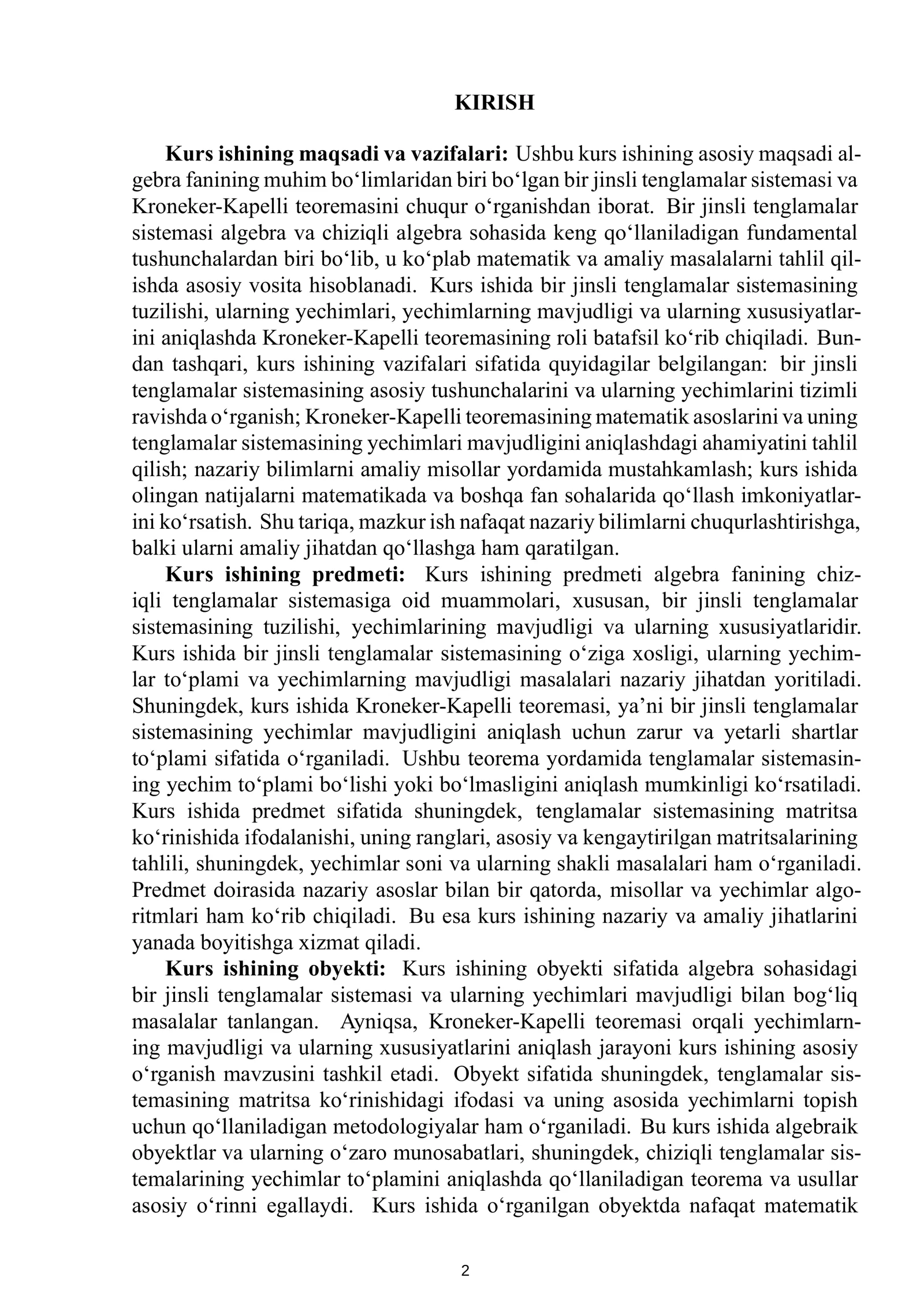 KIRISH

Kurs ishining maqsadi va vazifalari: Ushbu kurs ishining asosiy maqsadi algebra fanining muhim bo'limlaridan biri bo'lgan bir jinsli tenglamalar sistemasi va Kroneker-Kapelli teoremasini chuqur o'rganishdan iborat. Bir jinsli tenglamalar sistemasi algebra va chiziqli algebra sohasida keng qo'llaniladigan fundamental tushunchalardan biri bo'lib, u ko'plab matematik va amaliy masalalarni tahlil qilishda asosiy vosita hisoblanadi. Kurs ishida bir jinsli tenglamalar sistemasining tuzilishi, ularning yechimlari, yechimlarning mavjudligi va ularning xususiyatlarini aniqlashda Kroneker-Kapelli teoremasining roli batafsil ko'rib chiqiladi. Bundan tashqari, kurs ishining vazifalari sifatida quyidagilar belgilangan: bir jinsli tenglamalar sistemasining asosiy tushunchalarini va ularning yechimlarini tizimli ravishda o'rganish; Kroneker-Kapelli teoremasining matematik asoslarini va uning tenglamalar sistemasining yechimlari mavjudligini aniqlashdagi ahamiyatini tahlil qilish; nazariy bilimlarni amaliy misollar yordamida mustahkamlash; kurs ishida olingan natijalarni matematikada va boshqa fan sohalarida qo'llash imkoniyatlarini ko'rsatish. Shu tariqa, mazkur ish nafaqat nazariy bilimlarni chuqurlashtirishga, balki ularni amaliy jihatdan qo'llashga ham qaratilgan.

Kurs ishining predmeti: Kurs ishining predmeti algebra fanining chiziqli tenglamalar sistemasiga oid muammolari, xususan, bir jinsli tenglamalar sistemasining tuzilishi, yechimlarining mavjudligi va ularning xususiyatlaridir. Kurs ishida bir jinsli tenglamalar sistemasining o'ziga xosligi, ularning yechimlar to'plami va yechimlarning mavjudligi masalalari nazariy jihatdan yoritiladi. Shuningdek, kurs ishida Kroneker-Kapelli teoremasi, ya'ni bir jinsli tenglamalar sistemasining yechimlar mavjudligini aniqlash uchun zarur va yetarli shartlar to'plami sifatida o'rganiladi. Ushbu teorema yordamida tenglamalar sistemasining yechim to'plami bo'lishi yoki bo'lmasligini aniqlash mumkinligi ko'rsatiladi. Kurs ishida predmet sifatida shuningdek, tenglamalar sistemasining matritsa ko'rinishida ifodalanishi, uning ranglari, asosiy va kengaytirilgan matritsalarining tahlili, shuningdek, yechimlar soni va ularning shakli masalalari ham o'rganiladi. Predmet doirasida nazariy asoslar bilan bir qatorda, misollar va yechimlar algoritmlari ham ko'rib chiqiladi. Bu esa kurs ishining nazariy va amaliy jihatlarini yanada boyitishga xizmat qiladi.

Kurs ishining obyekti: Kurs ishining obyekti sifatida algebra sohasidagi bir jinsli tenglamalar sistemasi va ularning yechimlari mavjudligi bilan bog'liq masalalar tanlangan. Ayniqsa, Kroneker-Kapelli teoremasi orqali yechimlarning mavjudligi va ularning xususiyatlarini aniqlash jarayoni kurs ishining asosiy o'rganish mavzusini tashkil etadi. Obyekt sifatida shuningdek, tenglamalar sistemasining matritsa ko'rinishidagi ifodasi va uning asosida yechimlarni topish uchun qo'llaniladigan metodologiyalar ham o'rganiladi. Bu kurs ishida algebraik obyektlar va ularning o'zaro munosabatlari, shuningdek, chiziqli tenglamalar sistemalarining yechimlar to'plamini aniqlashda qo'llaniladigan teorema va usullar asosiy o'rinni egallaydi. Kurs ishida o'rganilgan obyektda nafaqat matematik

2